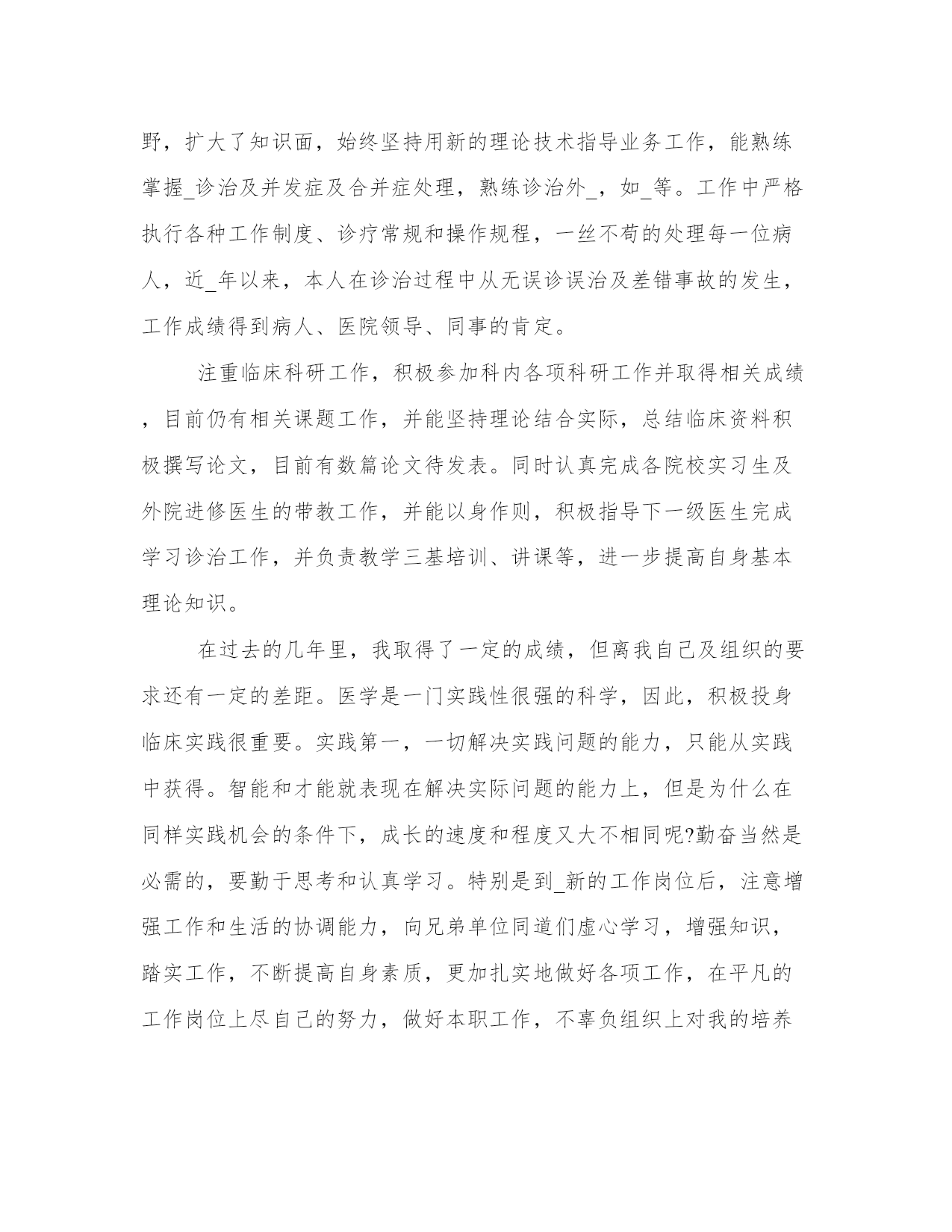 野，扩大了知识面，始终坚持用新的理论技术指导业务工作，能熟练掌握_诊治及并发症及合并症处理，熟练诊治外_，如_等。工作中严格执行各种工作制度、诊疗常规和操作规程，一丝不苟的处理每一位病人，近_年以来，本人在诊治过程中从无误诊误治及差错事故的发生，工作成绩得到病人、医院领导、同事的肯定。

注重临床科研工作，积极参加科内各项科研工作并取得相关成绩，目前仍有相关课题工作，并能坚持理论结合实际，总结临床资料积极撰写论文，目前有数篇论文待发表。同时认真完成各院校实习生及外院进修医生的带教工作，并能以身作则，积极指导下一级医生完成学习诊治工作，并负责教学三基培训、讲课等，进一步提高自身基本理论知识。

在过去的几年里，我取得了一定的成绩，但离我自己及组织的要求还有一定的差距。医学是一门实践性很强的科学，因此，积极投身临床实践很重要。实践第一，一切解决实践问题的能力，只能从实践中获得。智能和才能就表现在解决实际问题的能力上，但是为什么在同样实践机会的条件下，成长的速度和程度又大不相同呢?勤奋当然是必需的，要勤于思考和认真学习。特别是到_新的工作岗位后，注意增强工作和生活的协调能力，向兄弟单位同道们虚心学习，增强知识，踏实工作，不断提高自身素质，更加扎实地做好各项工作，在平凡的工作岗位上尽自己的努力，做好本职工作，不辜负组织上对我的培养